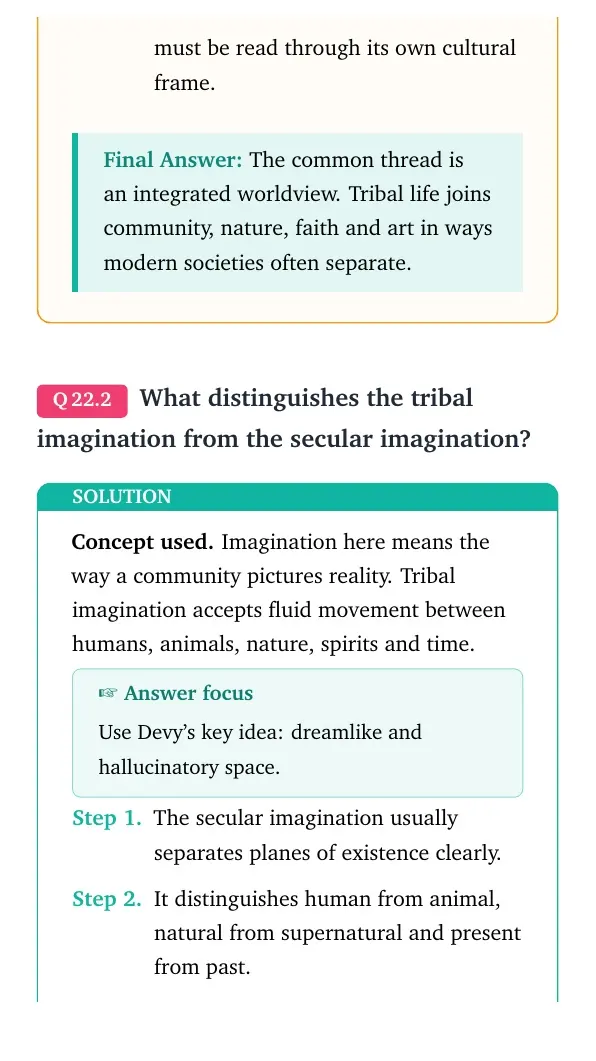 must be read through its own cultural frame.

Final Answer: The common thread is an integrated worldview. Tribal life joins community, nature, faith and art in ways modern societies often separate.

Q 22.2 What distinguishes the tribal imagination from the secular imagination?

SOLUTION

Concept used. Imagination here means the way a community pictures reality. Tribal imagination accepts fluid movement between humans, animals, nature, spirits and time.

☞ Answer focus

Use Devy's key idea: dreamlike and hallucinatory space.

Step 1. The secular imagination usually separates planes of existence clearly.

Step 2. It distinguishes human from animal, natural from supernatural and present from past.